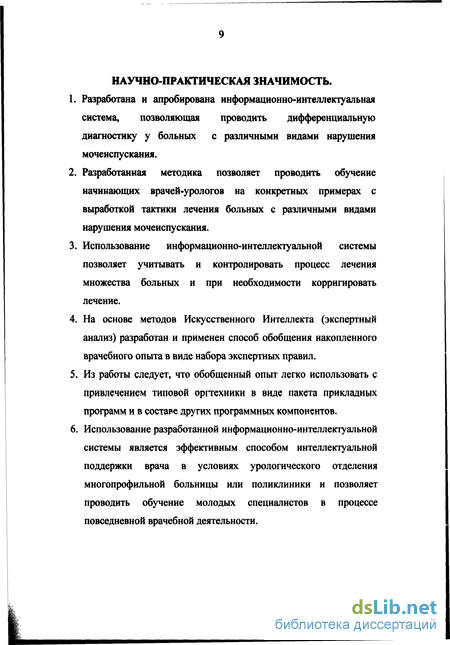 9

НАУЧНО-ПРАКТИЧЕСКАЯ ЗНАЧИМОСТЬ.

1. Разработана и апробирована информационно-интеллектуальная система, позволяющая проводить дифференциальную диагностику у больных с различными видами нарушения мочеиспускания.

2. Разработанная методика позволяет проводить обучение начинающих врачей-урологов на конкретных примерах с выработкой тактики лечения больных с различными видами нарушения мочеиспускания.

3. Использование информационно-интеллектуальной системы позволяет учитывать и контролировать процесс лечения множества больных и при необходимости корригировать лечение.

4. На основе методов Искусственного Интеллекта (экспертный анализ) разработан и применен способ обобщения накопленного врачебного опыта в виде набора экспертных правил.

5. Из работы следует, что обобщенный опыт легко использовать с привлечением типовой оргтехники в виде пакета прикладных программ и в составе других программных компонентов.

6. Использование разработанной информационно-интеллектуальной системы является эффективным способом интеллектуальной поддержки врача в условиях урологического отделения многопрофильной больницы или поликлиники и позволяет проводить обучение молодых специалистов в процессе повседневной врачебной деятельности.

dsLib.net
библиотека диссертаций